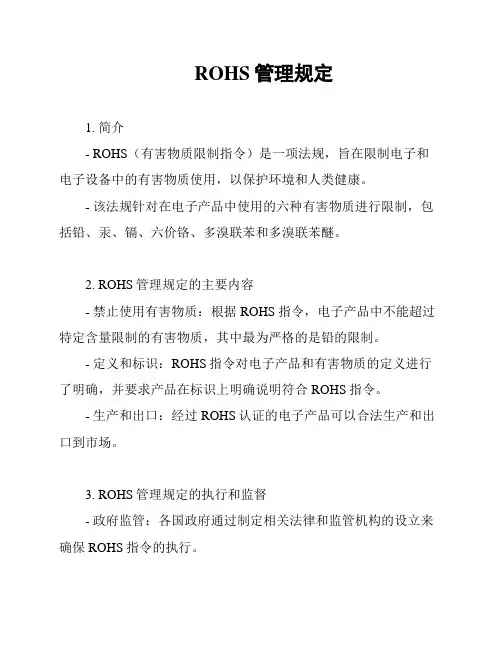 ROHS 管理规定

1. 简介

- ROHS（有害物质限制指令）是一项法规，旨在限制电子和电子设备中的有害物质使用，以保护环境和人类健康。

- 该法规针对在电子产品中使用的六种有害物质进行限制，包括铅、汞、镉、六价铬、多溴联苯和多溴联苯醚。

2. ROHS 管理规定的主要内容

- 禁止使用有害物质：根据 ROHS 指令，电子产品中不能超过特定含量限制的有害物质，其中最为严格的是铅的限制。

- 定义和标识：ROHS 指令对电子产品和有害物质的定义进行了明确，并要求产品在标识上明确说明符合 ROHS 指令。

- 生产和出口：经过 ROHS 认证的电子产品可以合法生产和出口到市场。

3. ROHS 管理规定的执行和监督

- 政府监管：各国政府通过制定相关法律和监管机构的设立来确保 ROHS 指令的执行。